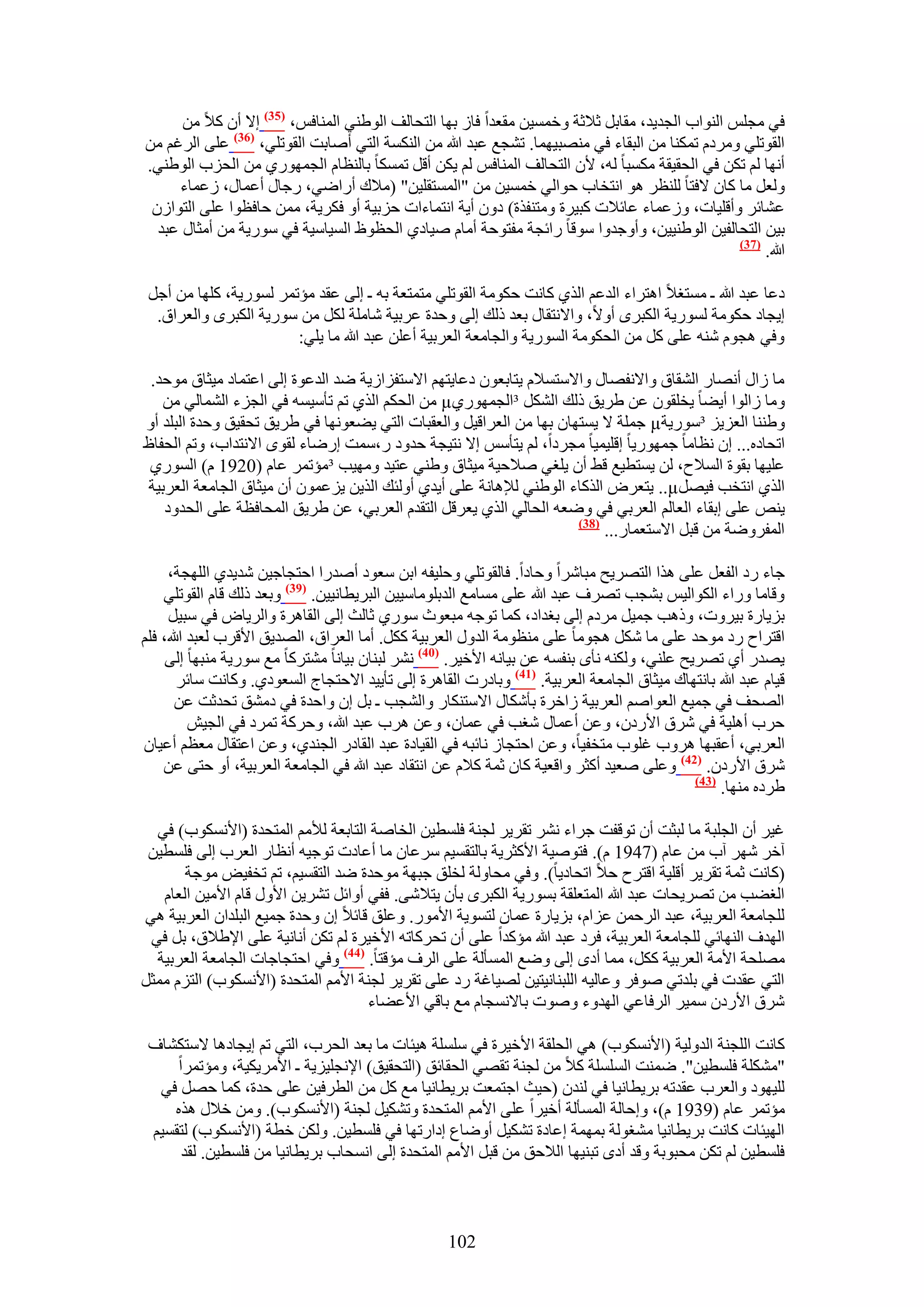 في مجلس النواب الجديد، مقابل ثلاثة وخمسين مقعداً فاز بها التحالف الوطني المنافس، (35) إلا أن كلاً من القوتلي ومردم تمكنا من البقاء في منصبيهما. تشجع عبد الله من النكسة التي أصابت القوتلي، (36) على الرغم من أنها لم تكن في الحقيقة مكسباً له، لأن التحالف المنافس لم يكن أقل تمسكاً بالنظام الجمهوري من الحزب الوطني. ولعل ما كان لافتاً للنظر هو انتخاب حوالي خمسين من "المستقلين" (ملاك أراضي، رجال أعمال، زعماء عشائر وأقليات، وزعماء عائلات كبيرة ومتنفذة) دون أية انتماءات حزبية أو فكرية، ممن حافظوا على التوازن بين التحالفين الوطنيين، وأوجدوا سوقاً رائجة مفتوحة أمام صيادي الحظوظ السياسية في سورية من أمثال عبد الله. (37)

دعا عبد الله ـ مستغلاً اهتراء الدعم الذي كانت حكومة القوتلي متمتعة به ـ إلى عقد مؤتمر لسورية، كلها من أجل إيجاد حكومة لسورية الكبرى أولاً، والانتقال بعد ذلك إلى وحدة عربية شاملة لكل من سورية الكبرى والعراق. وفي هجوم شنه على كل من الحكومة السورية والجامعة العربية أعلن عبد الله ما يلي:

ما زال أنصار الشقاق والانفصال والاستسلام يتابعون دعايتهم الاستفزازية ضد الدعوة إلى اعتماد ميثاق موحد. وما زالوا أيضاً يخلقون عن طريق ذلك الشكل ³الجمهوريµ من الحكم الذي تم تأسيسه في الجزء الشمالي من وطننا العزيز ³سوريةµ جملة لا يستهان بها من العراقيل والعقبات التي يضعونها في طريق تحقيق وحدة البلد أو اتحاده... إن نظاماً جمهورياً إقليمياً مجرداً، لم يتأسس إلا نتيجة حدود ر،سمت إرضاء لقوى الانتداب، وتم الحفاظ عليها بقوة السلاح، لن يستطيع قط أن يلغي صلاحية ميثاق وطني عتيد ومهيب ³مؤتمر عام (1920 م) السوري الذي انتخب فيصلµ.. يتعرض الذكاء الوطني للإهانة على أيدي أولئك الذين يزعمون أن ميثاق الجامعة العربية ينص على إبقاء العالم العربي في وضعه الحالي الذي يعرقل التقدم العربي، عن طريق المحافظة على الحدود المفروضة من قبل الاستعمار... (38)

جاء رد الفعل على هذا التصريح مباشراً وحاداً. فالقوتلي وحليفه ابن سعود أصدرا احتجاجين شديدي اللهجة، وقاما وراء الكواليس بشجب تصرف عبد الله على مسامع الدبلوماسيين البريطانيين. (39) وبعد ذلك قام القوتلي بزيارة بيروت، وذهب جميل مردم إلى بغداد، كما توجه مبعوث سوري ثالث إلى القاهرة والرياض في سبيل اقتراح رد موحد على ما شكل هجوماً على منظومة الدول العربية ككل. أما العراق، الصديق الأقرب لعبد الله، فلم يصدر أي تصريح علني، ولكنه نأى بنفسه عن بيانه الأخير. (40) نشر لبنان بياناً مشتركاً مع سورية منبهاً إلى قيام عبد الله بانتهاك ميثاق الجامعة العربية. (41) وبادرت القاهرة إلى تأييد الاحتجاج السعودي. وكانت سائر الصحف في جميع العواصم العربية زاخرة بأشكال الاستنكار والشجب ـ بل إن واحدة في دمشق تحدثت عن حرب أهلية في شرق الأردن، وعن أعمال شغب في عمان، وعن هرب عبد الله، وحركة تمرد في الجيش العربي، أعقبها هروب غلوب متخفياً، وعن احتجاز نائبه في القيادة عبد القادر الجندي، وعن اعتقال معظم أعيان شرق الأردن. (42) وعلى صعيد أكثر واقعية كان ثمة كلام عن انتقاد عبد الله في الجامعة العربية، أو حتى عن طرده منها. (43)

غير أن الجلبة ما لبثت أن توقفت جراء نشر تقرير لجنة فلسطين الخاصة التابعة للأمم المتحدة (الأنسكوب) في آخر شهر آب من عام (1947 م). فتوصية الأكثرية بالتقسيم سرعان ما أعادت توجيه أنظار العرب إلى فلسطين (كانت ثمة تقرير أقلية اقترح حلاً اتحادياً). وفي محاولة لخلق جبهة موحدة ضد التقسيم، تم تخفيض موجة الغضب من تصريحات عبد الله المتعلقة بسورية الكبرى بأن يتلاشى. ففي أوائل تشرين الأول قام الأمين العام للجامعة العربية، عبد الرحمن عزام، بزيارة عمان لتسوية الأمور. وعلق قائلاً إن وحدة جميع البلدان العربية هي الهدف النهائي للجامعة العربية، فرد عبد الله مؤكداً على أن تحركاته الأخيرة لم تكن أنانية على الإطلاق، بل في مصلحة الأمة العربية ككل، مما أدى إلى وضع المسألة على الرف مؤقتاً. (44) وفي احتجاجات الجامعة العربية التي عقدت في بلدتي صوفر وعاليه اللبنانيتين لصياغة رد على تقرير لجنة الأمم المتحدة (الأنسكوب) التزم ممثل شرق الأردن سمير الرفاعي الهدوء وصوت بالانسجام مع باقي الأعضاء

كانت اللجنة الدولية (الأنسكوب) هي الحلقة الأخيرة في سلسلة هيئات ما بعد الحرب، التي تم إيجادها لاستكشاف "مشكلة فلسطين". ضمنت السلسلة كلاً من لجنة تقصي الحقائق (التحقيق) الإنجليزية ـ الأمريكية، ومؤتمراً لليهود والعرب عقدته بريطانيا في لندن (حيث اجتمعت بريطانيا مع كل من الطرفين على حدة، كما حصل في مؤتمر عام (1939 م)، وإحالة المسألة أخيراً على الأمم المتحدة وتشكيل لجنة (الأنسكوب). ومن خلال هذه الهيئات كانت بريطانيا مشغولة بمهمة إعادة تشكيل أوضاع إدارتها في فلسطين. ولكن خطة (الأنسكوب) لتقسيم فلسطين لم تكن محبوبة وقد أدى تبنيها اللاحق من قبل الأمم المتحدة إلى انسحاب بريطانيا من فلسطين. لقد

102